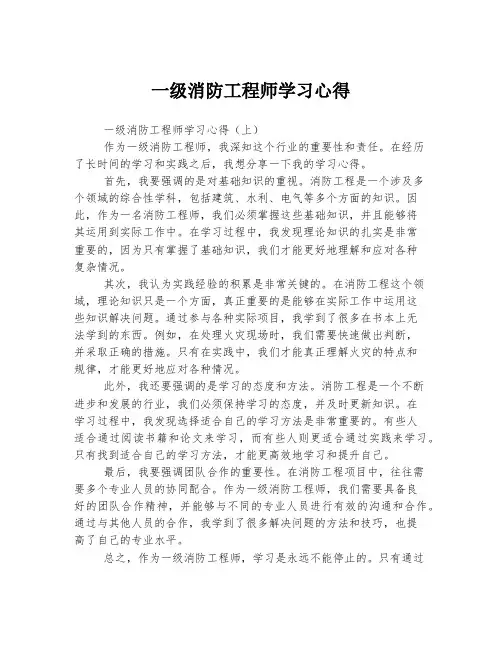 一级消防工程师学习心得

一级消防工程师学习心得（上）

作为一级消防工程师，我深知这个行业的重要性和责任。在经历了长时间的学习和实践之后，我想分享一下我的学习心得。

首先，我要强调的是对基础知识的重视。消防工程是一个涉及多个领域的综合性学科，包括建筑、水利、电气等多个方面的知识。因此，作为一名消防工程师，我们必须掌握这些基础知识，并且能够将其运用到实际工作中。在学习过程中，我发现理论知识的扎实是非常重要的，因为只有掌握了基础知识，我们才能更好地理解和应对各种复杂情况。

其次，我认为实践经验的积累是非常关键的。在消防工程这个领域，理论知识只是一个方面，真正重要的是能够在实际工作中运用这些知识解决问题。通过参与各种实际项目，我学到了很多在书本上无法学到的东西。例如，在处理火灾现场时，我们需要快速做出判断，并采取正确的措施。只有在实践中，我们才能真正理解火灾的特点和规律，才能更好地应对各种情况。

此外，我还要强调的是学习的态度和方法。消防工程是一个不断进步和发展的行业，我们必须保持学习的态度，并及时更新知识。在学习过程中，我发现选择适合自己的学习方法是非常重要的。有些人适合通过阅读书籍和论文来学习，而有些人则更适合通过实践来学习。只有找到适合自己的学习方法，才能更高效地学习和提升自己。

最后，我要强调团队合作的重要性。在消防工程项目中，往往需要多个专业人员的协同配合。作为一级消防工程师，我们需要具备良好的团队合作精神，并能够与不同的专业人员进行有效的沟通和合作。通过与其他人员的合作，我学到了很多解决问题的方法和技巧，也提高了自己的专业水平。

总之，作为一级消防工程师，学习是永远不能停止的。只有通过